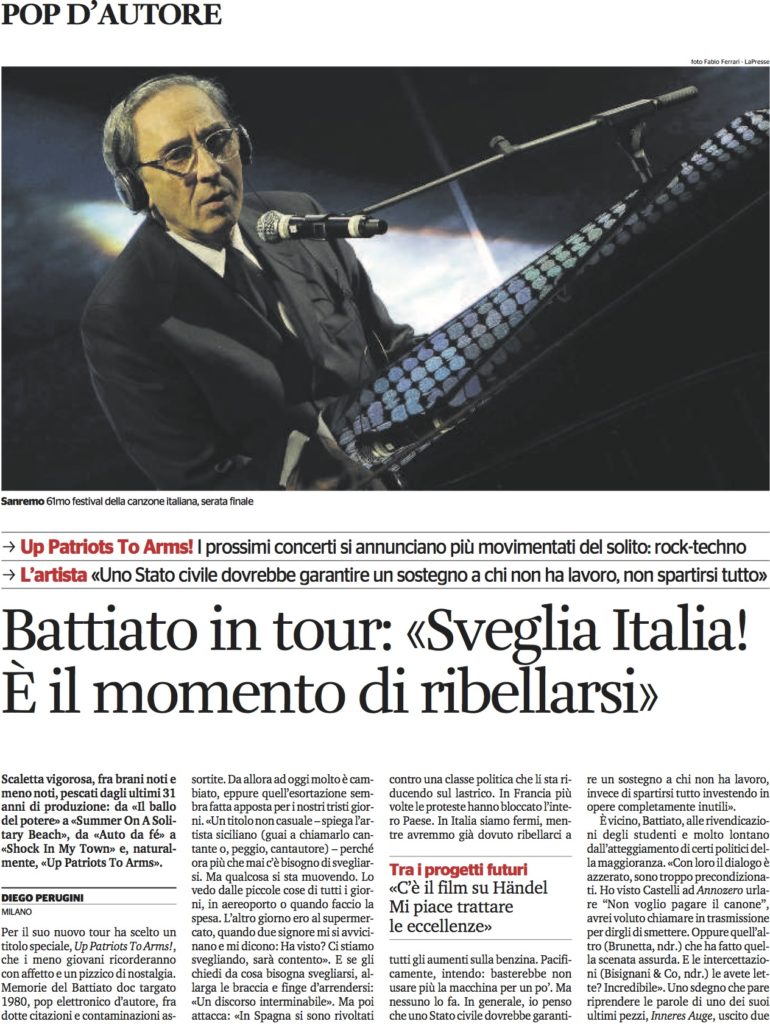 POP D'AUTORE

foto Fabio Ferrari - LaPresse

Sanremo 61mo festival della canzone italiana, serata finale

→ Up Patriots To Arms! I prossimi concerti si annunciano più movimentati del solito: rock-techno
→ L'artista «Uno Stato civile dovrebbe garantire un sostegno a chi non ha lavoro, non spartirsi tutto»

Battiato in tour: «Sveglia Italia! È il momento di ribellarsi»

Scaletta vigorosa, fra brani noti e meno noti, pescati dagli ultimi 31 anni di produzione: da «Il ballo del potere» a «Summer On A Solitary Beach», da «Auto da fé» a «Shock In My Town» e, naturalmente, «Up Patriots To Arms».

DIEGO PERUGINI
MILANO

Per il suo nuovo tour ha scelto un titolo speciale, Up Patriots To Arms!, che i meno giovani ricorderanno con affetto e un pizzico di nostalgia. Memorie del Battiato doc targato 1980, pop elettronico d'autore, fra dotte citazioni e contaminazioni assortite. Da allora ad oggi molto è cambiato, eppure quell'esortazione sembra fatta apposta per i nostri tristi giorni. «Un titolo non casuale – spiega l'artista siciliano (guai a chiamarlo cantante o, peggio, cantautore) – perché ora più che mai c'è bisogno di svegliarsi. Ma qualcosa si sta muovendo. Lo vedo dalle piccole cose di tutti i giorni, in aereoporto o quando faccio la spesa. L'altro giorno ero al supermercato, quando due signore mi si avvicinano e mi dicono: Ha visto? Ci stiamo svegliando, sarà contento». E se gli chiedi da cosa bisogna svegliarsi, allarga le braccia e finge d'arrendersi: «Un discorso interminabile». Ma poi attacca: «In Spagna si sono rivoltati contro una classe politica che li sta riducendo sul lastrico. In Francia più volte le proteste hanno bloccato l'intero Paese. In Italia siamo fermi, mentre avremmo già dovuto ribellarci a

Tra i progetti futuri
«C'è il film su Händel Mi piace trattare le eccellenze»

tutti gli aumenti sulla benzina. Pacificamente, intendo: basterebbe non usare più la macchina per un po'. Ma nessuno lo fa. In generale, io penso che uno Stato civile dovrebbe garantire un sostegno a chi non ha lavoro, invece di spartirsi tutto investendo in opere completamente inutili».

È vicino, Battiato, alle rivendicazioni degli studenti e molto lontano dall'atteggiamento di certi politici della maggioranza. «Con loro il dialogo è azzerato, sono troppo precondizionati. Ho visto Castelli ad Annozero urlare "Non voglio pagare il canone", avrei voluto chiamare in trasmissione per dirgli di smettere. Oppure quell'altro (Brunetta, ndr.) che ha fatto quella scenata assurda. E le intercettazioni (Bisignani & Co, ndr.) le avete lette? Incredibile». Uno sdegno che pare riprendere le parole di uno dei suoi ultimi pezzi, Inneres Auge, uscito due